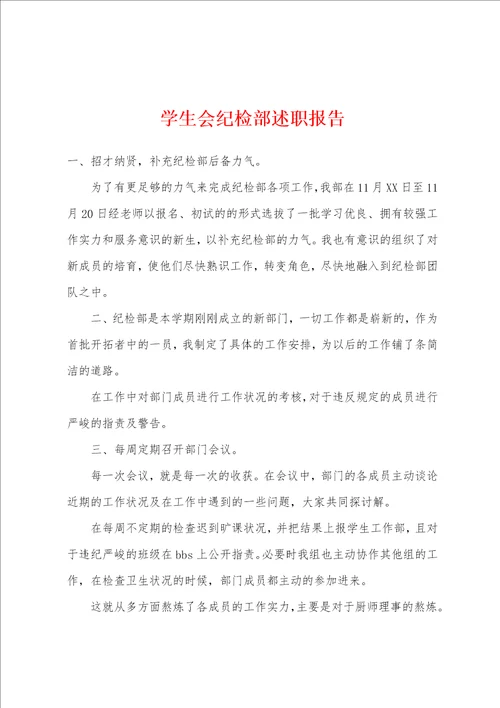 学生会纪检部述职报告

一、招才纳贤，补充纪检部后备力气。

为了有更足够的力气来完成纪检部各项工作，我部在11月XX日至11月20日经老师以报名、初试的的形式选拔了一批学习优良、拥有较强工作实力和服务意识的新生，以补充纪检部的力气。我也有意识的组织了对新成员的培育，使他们尽快熟识工作，转变角色，尽快地融入到纪检部团队之中。

二、纪检部是本学期刚刚成立的新部门，一切工作都是崭新的，作为首批开拓者中的一员，我制定了具体的工作安排，为以后的工作铺了条简洁的道路。

在工作中对部门成员进行工作状况的考核，对于违反规定的成员进行严峻的指责及警告。

三、每周定期召开部门会议。

每一次会议，就是每一次的收获。在会议中，部门的各成员主动谈论近期的工作状况及在工作中遇到的一些问题，大家共同探讨解。

在每周不定期的检查迟到旷课状况，并把结果上报学生工作部，且对于违纪严峻的班级在bbs上公开指责。必要时我组也主动协作其他组的工作，在检查卫生状况的时候，部门成员都主动的参加进来。

这就从多方面熬炼了各成员的工作实力，主要是对于厨师理事的熬炼。